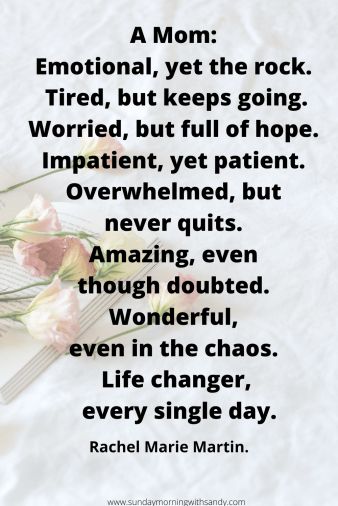 A Mom:
Emotional, yet the rock.
Tired, but keeps going.
Worried, but full of hope.
Impatient, yet patient.
Overwhelmed, but never quits.
Amazing, even though doubted.
Wonderful, even in the chaos.
Life changer, every single day.

Rachel Marie Martin.

www.sundaymorningwithsandy.com